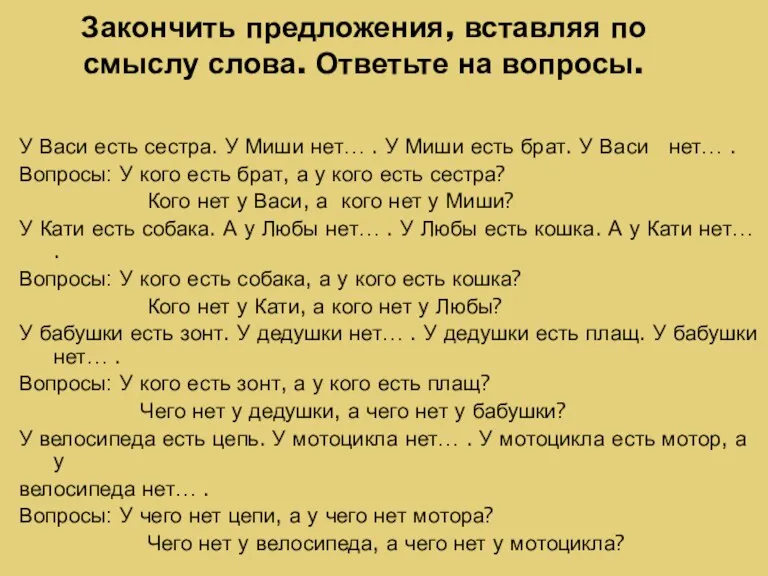 Закончить предложения, вставляя по смыслу слова. Ответьте на вопросы.

У Васи есть сестра. У Миши нет… . У Миши есть брат. У Васи нет… .
Вопросы: У кого есть брат, а у кого есть сестра?
Кого нет у Васи, а кого нет у Миши?
У Кати есть собака. А у Любы нет… . У Любы есть кошка. А у Кати нет… .
Вопросы: У кого есть собака, а у кого есть кошка?
Кого нет у Кати, а кого нет у Любы?
У бабушки есть зонт. У дедушки нет… . У дедушки есть плащ. У бабушки нет… .
Вопросы: У кого есть зонт, а у кого есть плащ?
Чего нет у дедушки, а чего нет у бабушки?
У велосипеда есть цепь. У мотоцикла нет… . У мотоцикла есть мотор, а у велосипеда нет… .
Вопросы: У чего нет цепи, а у чего нет мотора?
Чего нет у велосипеда, а чего нет у мотоцикла?